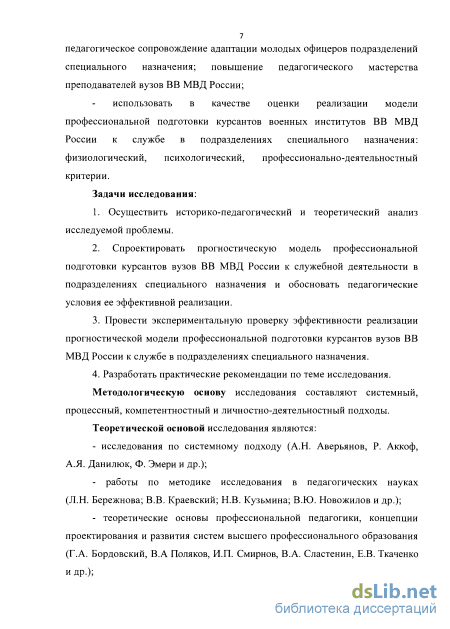 7

педагогическое сопровождение адаптации молодых офицеров подразделений специального назначения; повышение педагогического мастерства преподавателей вузов ВВ МВД России;

- использовать в качестве оценки реализации модели профессиональной подготовки курсантов военных институтов ВВ МВД России к службе в подразделениях специального назначения: физиологический, психологический, профессионально-деятельностный критерии.

Задачи исследования:

1. Осуществить историко-педагогический и теоретический анализ исследуемой проблемы.

2. Спроектировать прогностическую модель профессиональной подготовки курсантов вузов ВВ МВД России к служебной деятельности в подразделениях специального назначения и обосновать педагогические условия ее эффективной реализации.

3. Провести экспериментальную проверку эффективности реализации прогностической модели профессиональной подготовки курсантов вузов ВВ МВД России к службе в подразделениях специального назначения.

4. Разработать практические рекомендации по теме исследования.

Методологическую основу исследования составляют системный, процессный, компетентностный и личностно-деятельностный подходы.

Теоретической основой исследования являются:

- исследования по системному подходу (А.Н. Аверьянов, Р. Аккоф, А.Я. Данилюк, Ф. Эмери и др.);

- работы по методике исследования в педагогических науках (Л.Н. Бережнова; В.В. Краевский; Н.В. Кузьмина; В.Ю. Новожилов и др.);

- теоретические основы профессиональной педагогики, концепции проектирования и развития систем высшего профессионального образования (Г.А. Бордовский, В.А Поляков, И.П. Смирнов, В.А. Сластенин, Е.В. Ткаченко и др.);

dsLib.net
библиотека диссертаций